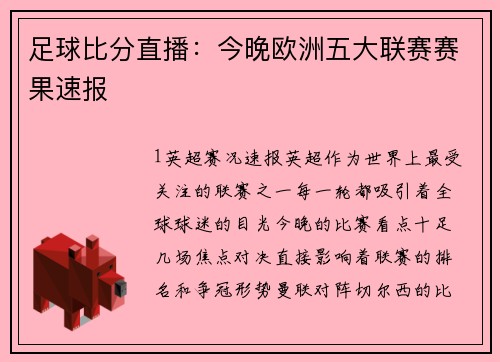 足球比分直播：今晚欧洲五大联赛赛果速报

1英超赛况速报英超作为世界上最受关注的联赛之一每一轮都吸引着全球球迷的目光今晚的比赛看点十足几场焦点对决直接影响着联赛的排名和争冠形势曼联对阵切尔西的比